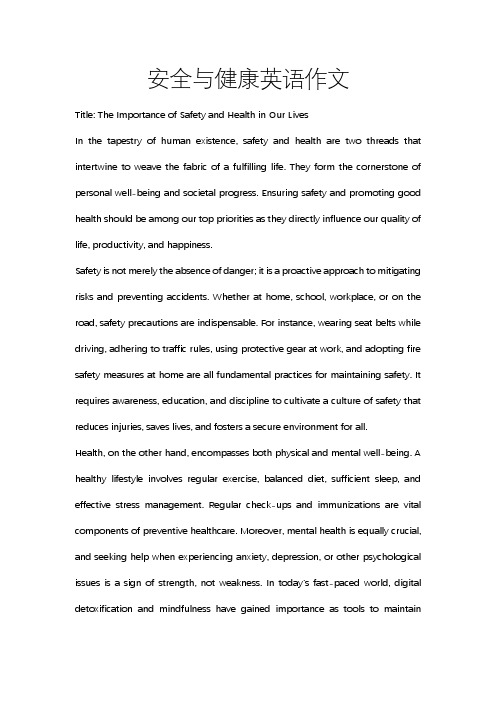 安全与健康英语作文

Title: The Importance of Safety and Health in Our Lives

In the tapestry of human existence, safety and health are two threads that intertwine to weave the fabric of a fulfilling life. They form the cornerstone of personal well-being and societal progress. Ensuring safety and promoting good health should be among our top priorities as they directly influence our quality of life, productivity, and happiness.

Safety is not merely the absence of danger; it is a proactive approach to mitigating risks and preventing accidents. Whether at home, school, workplace, or on the road, safety precautions are indispensable. For instance, wearing seat belts while driving, adhering to traffic rules, using protective gear at work, and adopting fire safety measures at home are all fundamental practices for maintaining safety. It requires awareness, education, and discipline to cultivate a culture of safety that reduces injuries, saves lives, and fosters a secure environment for all.

Health, on the other hand, encompasses both physical and mental well-being. A healthy lifestyle involves regular exercise, balanced diet, sufficient sleep, and effective stress management. Regular check-ups and immunizations are vital components of preventive healthcare. Moreover, mental health is equally crucial, and seeking help when experiencing anxiety, depression, or other psychological issues is a sign of strength, not weakness. In today's fast-paced world, digital detoxification and mindfulness have gained importance as tools to maintain